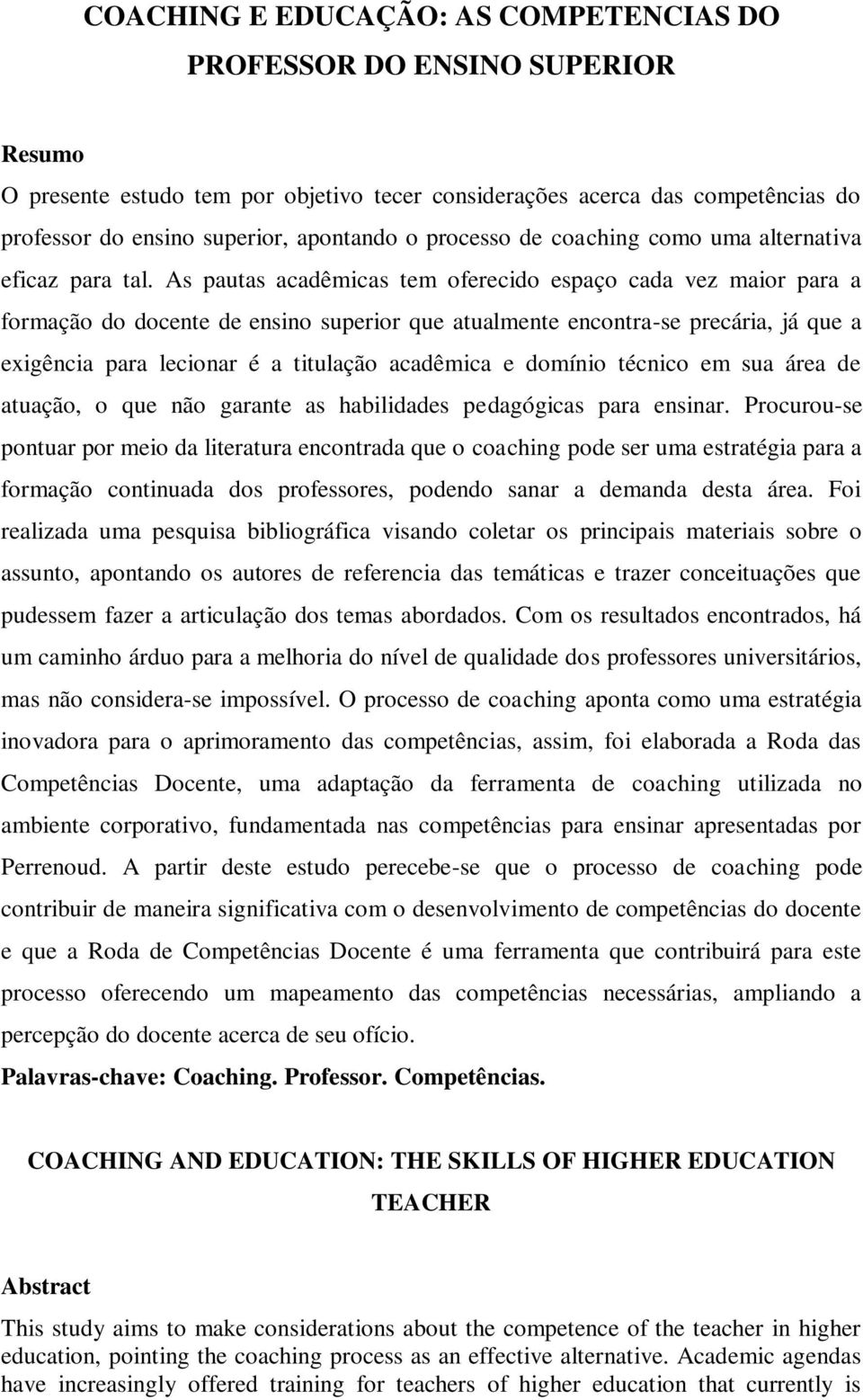 COACHING E EDUCAÇÃO: AS COMPETENCIAS DO PROFESSOR DO ENSINO SUPERIOR

Resumo

O presente estudo tem por objetivo tecer considerações acerca das competências do professor do ensino superior, apontando o processo de coaching como uma alternativa eficaz para tal. As pautas acadêmicas tem oferecido espaço cada vez maior para a formação do docente de ensino superior que atualmente encontra-se precária, já que a exigência para lecionar é a titulação acadêmica e domínio técnico em sua área de atuação, o que não garante as habilidades pedagógicas para ensinar. Procurou-se pontuar por meio da literatura encontrada que o coaching pode ser uma estratégia para a formação continuada dos professores, podendo sanar a demanda desta área. Foi realizada uma pesquisa bibliográfica visando coletar os principais materiais sobre o assunto, apontando os autores de referencia das temáticas e trazer conceituações que pudessem fazer a articulação dos temas abordados. Com os resultados encontrados, há um caminho árduo para a melhoria do nível de qualidade dos professores universitários, mas não considera-se impossível. O processo de coaching aponta como uma estratégia inovadora para o aprimoramento das competências, assim, foi elaborada a Roda das Competências Docente, uma adaptação da ferramenta de coaching utilizada no ambiente corporativo, fundamentada nas competências para ensinar apresentadas por Perrenoud. A partir deste estudo perecebe-se que o processo de coaching pode contribuir de maneira significativa com o desenvolvimento de competências do docente e que a Roda de Competências Docente é uma ferramenta que contribuirá para este processo oferecendo um mapeamento das competências necessárias, ampliando a percepção do docente acerca de seu ofício.

Palavras-chave: Coaching. Professor. Competências.

COACHING AND EDUCATION: THE SKILLS OF HIGHER EDUCATION TEACHER

Abstract

This study aims to make considerations about the competence of the teacher in higher education, pointing the coaching process as an effective alternative. Academic agendas have increasingly offered training for teachers of higher education that currently is